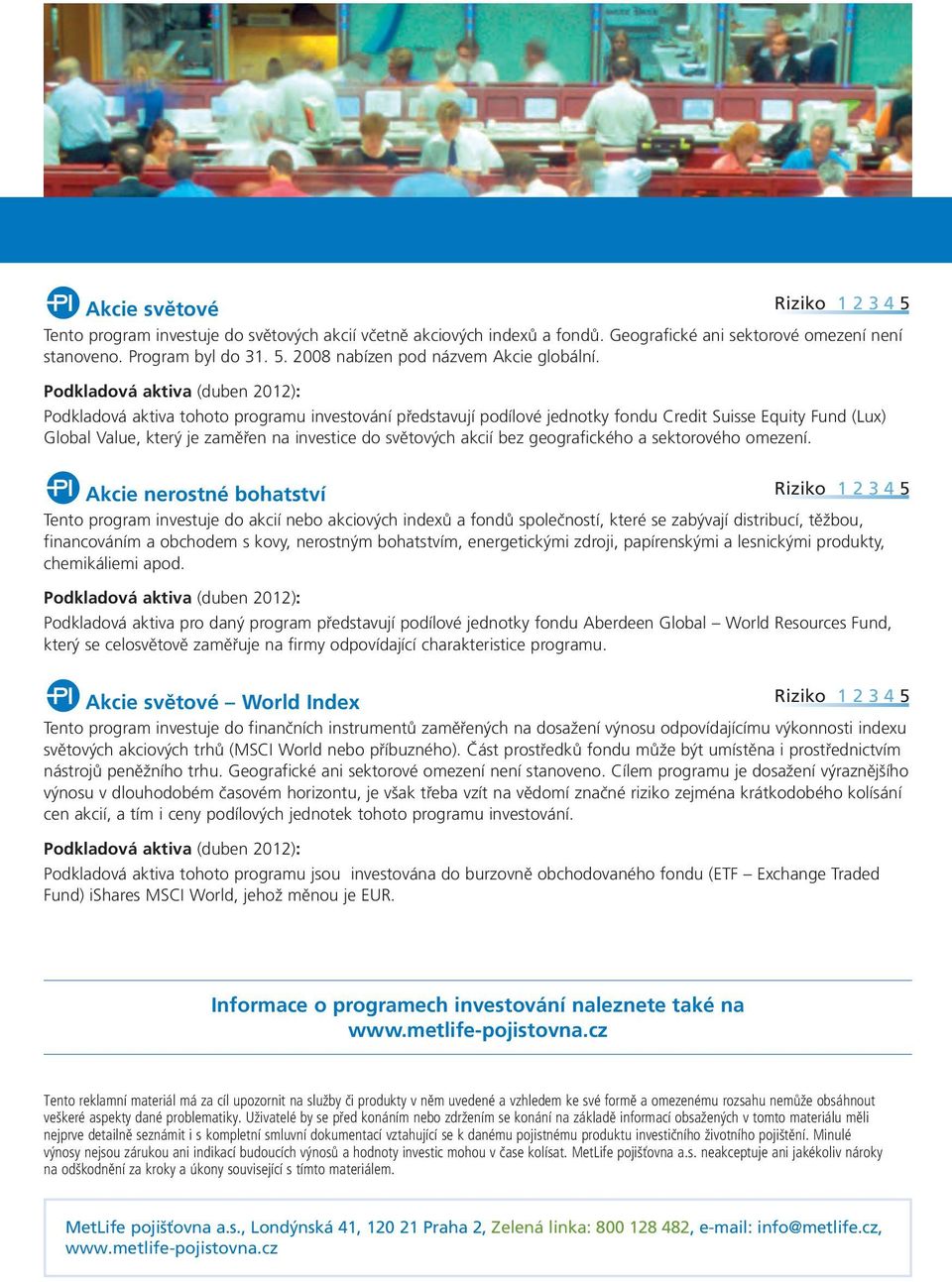 PI Akcie světové

Riziko 1 2 3 4 5

Tento program investuje do světových akcií včetně akciových indexů a fondů. Geografické ani sektorové omezení není stanoveno. Program byl do 31. 5. 2008 nabízen pod názvem Akcie globální.

Podkladová aktiva (duben 2012):

Podkladová aktiva tohoto programu investování představují podílové jednotky fondu Credit Suisse Equity Fund (Lux) Global Value, který je zaměřen na investice do světových akcií bez geografického a sektorového omezení.

PI Akcie nerostné bohatství

Riziko 1 2 3 4 5

Tento program investuje do akcií nebo akciových indexů a fondů společností, které se zabývají distribucí, těžbou, financováním a obchodem s kovy, nerostným bohatstvím, energetickými zdroji, papírenskými a lesnickými produkty, chemikáliemi apod.

Podkladová aktiva (duben 2012):

Podkladová aktiva pro daný program představují podílové jednotky fondu Aberdeen Global – World Resources Fund, který se celosvětově zaměřuje na firmy odpovídající charakteristice programu.

PI Akcie světové – World Index

Riziko 1 2 3 4 5

Tento program investuje do finančních instrumentů zaměřených na dosažení výnosu odpovídajícímu výkonnosti indexu světových akciových trhů (MSCI World nebo příbuzného). Část prostředků fondu může být umístěna i prostřednictvím nástrojů peněžního trhu. Geografické ani sektorové omezení není stanoveno. Cílem programu je dosažení výraznějšího výnosu v dlouhodobém časovém horizontu, je však třeba vzít na vědomí značné riziko zejména krátkodobého kolísání cen akcií, a tím i ceny podílových jednotek tohoto programu investování.

Podkladová aktiva (duben 2012):

Podkladová aktiva tohoto programu jsou investována do burzovně obchodovaného fondu (ETF – Exchange Traded Fund) iShares MSCI World, jehož měnou je EUR.

Informace o programech investování naleznete také na www.metlife-pojistovna.cz

Tento reklamní materiál má za cíl upozornit na služby či produkty v něm uvedené a vzhledem ke své formě a omezenému rozsahu nemůže obsáhnout veškeré aspekty dané problematiky. Uživatelé by se před konáním nebo zdržením se konání na základě informací obsažených v tomto materiálu měli nejprve detailně seznámit i s kompletní smluvní dokumentací vztahující se k danému pojistnému produktu investičního životního pojištění. Minulé výnosy nejsou zárukou ani indikací budoucích výnosů a hodnoty investic mohou v čase kolísat. MetLife pojišťovna a.s. neakceptuje ani jakékoliv nároky na odškodnění za kroky a úkony související s tímto materiálem.

MetLife pojišťovna a.s., Londýnská 41, 120 21 Praha 2, Zelená linka: 800 128 482, e-mail: info@metlife.cz, www.metlife-pojistovna.cz